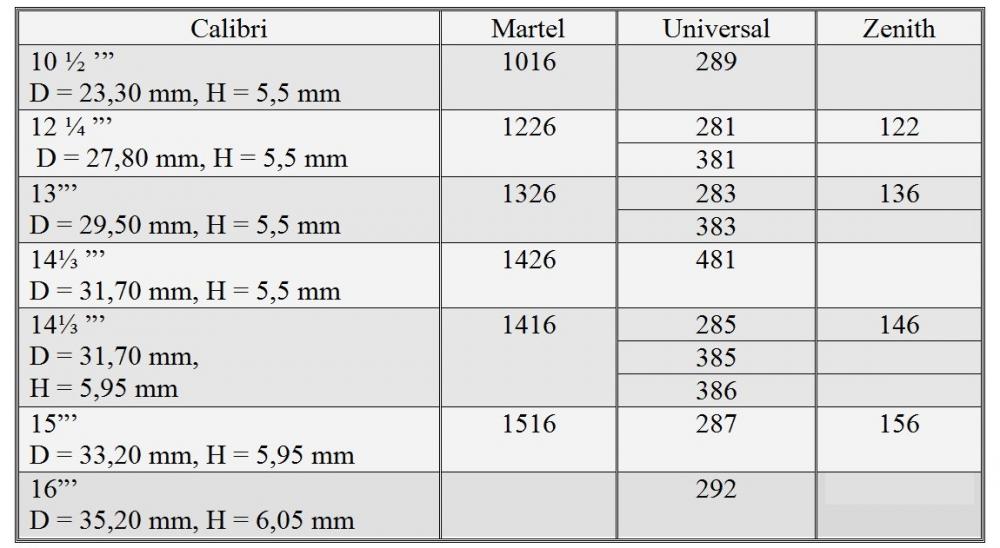 | Calibri | Martel | Universal | Zenith |
|---|---|---|---|
| 10 ½ ''' D = 23,30 mm, H = 5,5 mm | 1016 | 289 | |
| 12 ¼ ''' D = 27,80 mm, H = 5,5 mm | 1226 | 281 | 122 |
| | | 381 | |
| 13''' D = 29,50 mm, H = 5,5 mm | 1326 | 283 | 136 |
| | | 383 | |
| 14⅓ ''' D = 31,70 mm, H = 5,5 mm | 1426 | 481 | |
| 14⅓ ''' D = 31,70 mm, H = 5,95 mm | 1416 | 285 | 146 |
| | | 385 | |
| | | 386 | |
| 15''' D = 33,20 mm, H = 5,95 mm | 1516 | 287 | 156 |
| 16''' D = 35,20 mm, H = 6,05 mm | | 292 | |